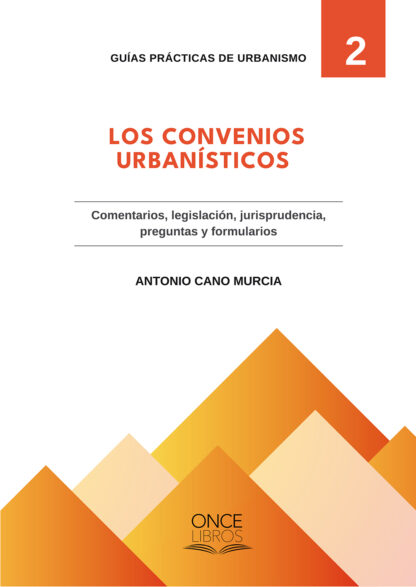 GUÍAS PRÁCTICAS DE URBANISMO

2

LOS CONVENIOS URBANÍSTICOS

Comentarios, legislación, jurisprudencia, preguntas y formularios

ANTONIO CANO MURCIA

ONCE LIBROS